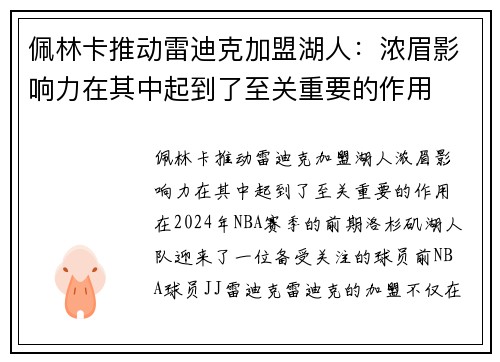 佩林卡推动雷迪克加盟湖人：浓眉影响力在其中起到了至关重要的作用

佩林卡推动雷迪克加盟湖人浓眉影响力在其中起到了至关重要的作用在2024年NBA赛季的前期洛杉矶湖人队迎来了一位备受关注的球员前NBA球员JJ雷迪克雷迪克的加盟不仅在